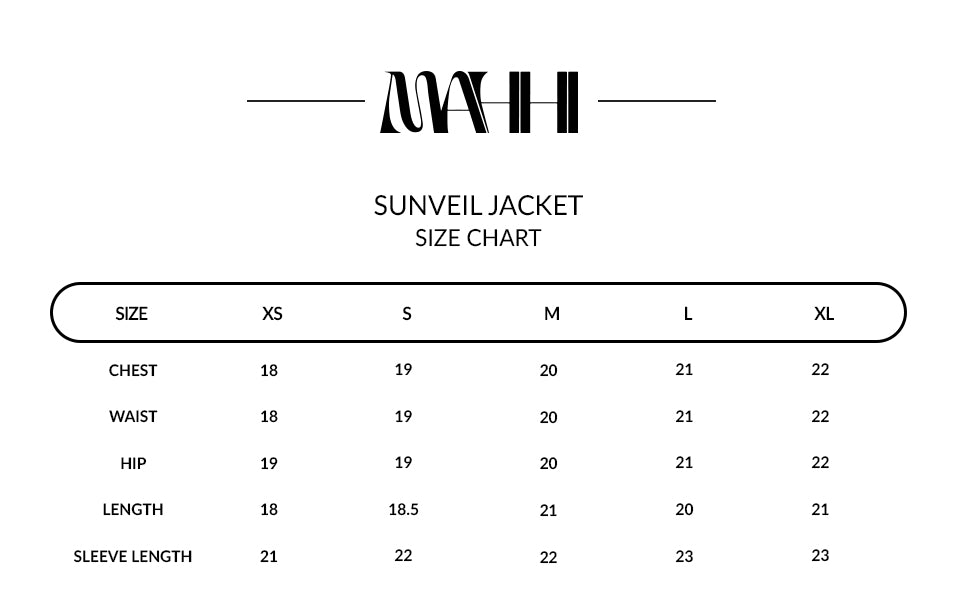 MAHH

SUNVEIL JACKET
SIZE CHART

| SIZE | XS | S | M | L | XL |
|---|---|---|---|---|---|
| CHEST | 18 | 19 | 20 | 21 | 22 |
| WAIST | 18 | 19 | 20 | 21 | 22 |
| HIP | 19 | 19 | 20 | 21 | 22 |
| LENGTH | 18 | 18.5 | 21 | 20 | 21 |
| SLEEVE LENGTH | 21 | 22 | 22 | 23 | 23 |